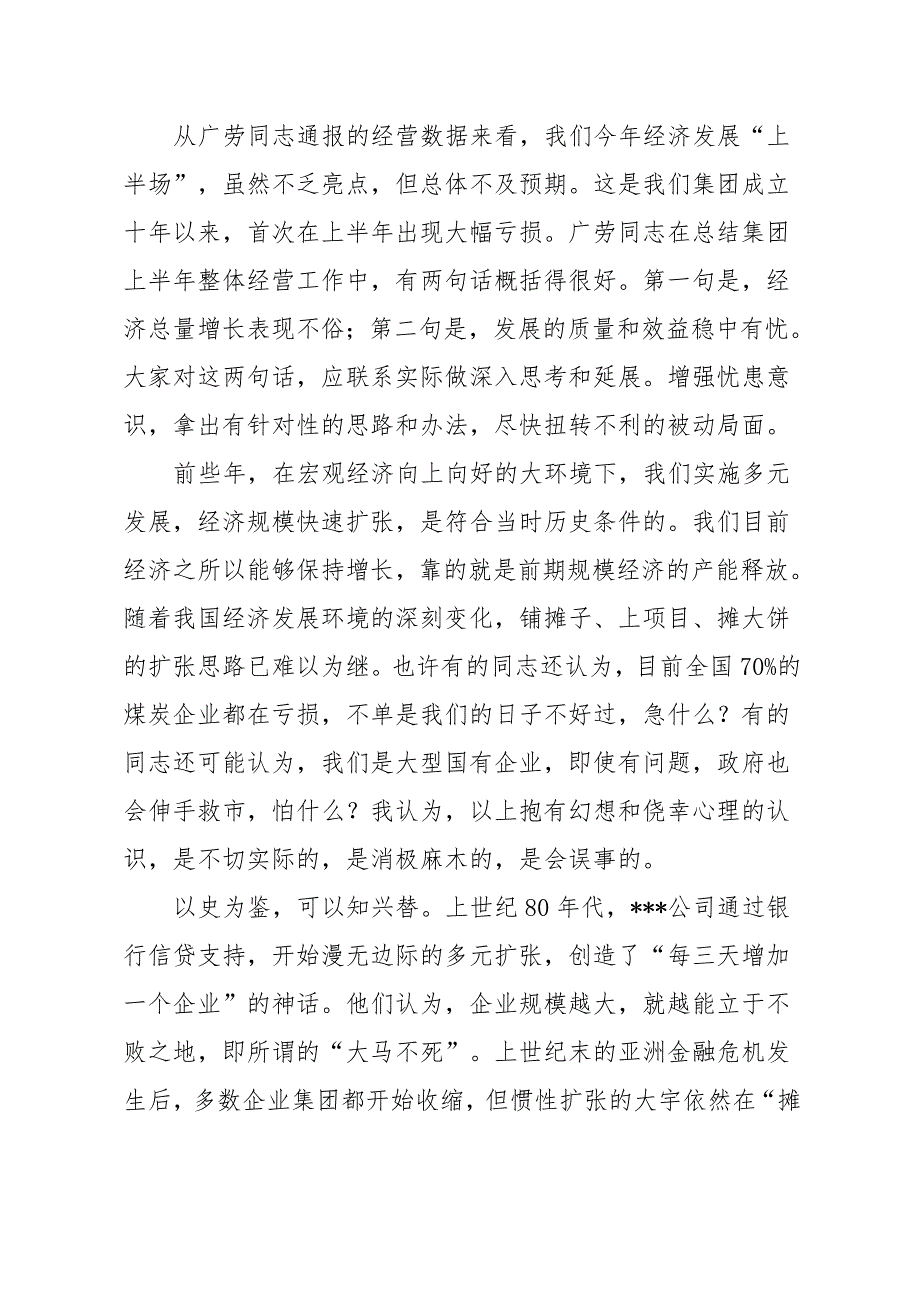 从广劳同志通报的经营数据来看，我们今年经济发展“上半场”，虽然不乏亮点，但总体不及预期。这是我们集团成立十年以来，首次在上半年出现大幅亏损。广劳同志在总结集团上半年整体经营工作中，有两句话概括得很好。第一句是，经济总量增长表现不俗；第二句是，发展的质量和效益稳中有忧。大家对这两句话，应联系实际做深入思考和延展。增强忧患意识，拿出有针对性的思路和办法，尽快扭转不利的被动局面。

前些年，在宏观经济向上向好的大环境下，我们实施多元发展，经济规模快速扩张，是符合当时历史条件的。我们目前经济之所以能够保持增长，靠的就是前期规模经济的产能释放。随着我国经济发展环境的深刻变化，铺摊子、上项目、摊大饼的扩张思路已难以为继。也许有的同志还认为，目前全国70%的煤炭企业都在亏损，不单是我们的日子不好过，急什么？有的同志还可能认为，我们是大型国有企业，即使有问题，政府也会伸手救市，怕什么？我认为，以上抱有幻想和侥幸心理的认识，是不切实际的，是消极麻木的，是会误事的。

以史为鉴，可以知兴替。上世纪80年代，***公司通过银行信贷支持，开始漫无边际的多元扩张，创造了“每三天增加一个企业”的神话。他们认为，企业规模越大，就越能立于不败之地，即所谓的“大马不死”。上世纪末的亚洲金融危机发生后，多数企业集团都开始收缩，但惯性扩张的大宇依然在“摊